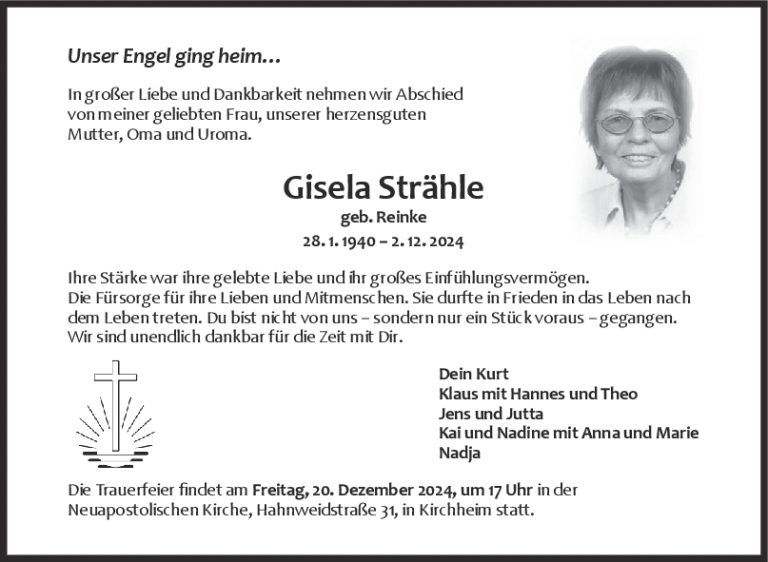 Unser Engel ging heim…

In großer Liebe und Dankbarkeit nehmen wir Abschied von meiner geliebten Frau, unserer herzensguten Mutter, Oma und Uroma.

Gisela Strähle
geb. Reinke
28. 1. 1940 – 2. 12. 2024

Ihre Stärke war ihre gelebte Liebe und ihr großes Einfühlungsvermögen. Die Fürsorge für ihre Lieben und Mitmenschen. Sie durfte in Frieden in das Leben nach dem Leben treten. Du bist nicht von uns – sondern nur ein Stück voraus – gegangen. Wir sind unendlich dankbar für die Zeit mit Dir.

Dein Kurt
Klaus mit Hannes und Theo
Jens und Jutta
Kai und Nadine mit Anna und Marie
Nadja

Die Trauerfeier findet am Freitag, 20. Dezember 2024, um 17 Uhr in der Neuapostolischen Kirche, Hahnweidstraße 31, in Kirchheim statt.